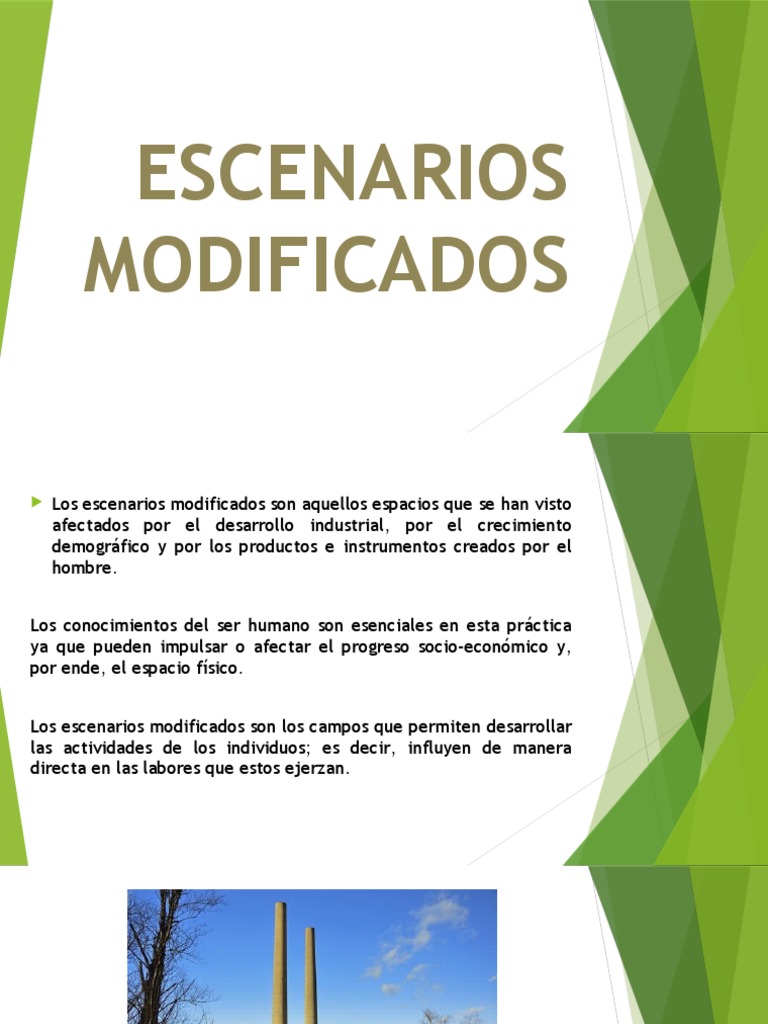 ESCENARIOS MODIFICADOS

Los escenarios modificados son aquellos espacios que se han visto afectados por el desarrollo industrial, por el crecimiento demográfico y por los productos e instrumentos creados por el hombre.

Los conocimientos del ser humano son esenciales en esta práctica ya que pueden impulsar o afectar el progreso socio-económico y, por ende, el espacio físico.

Los escenarios modificados son los campos que permiten desarrollar las actividades de los individuos; es decir, influyen de manera directa en las labores que estos ejerzan.